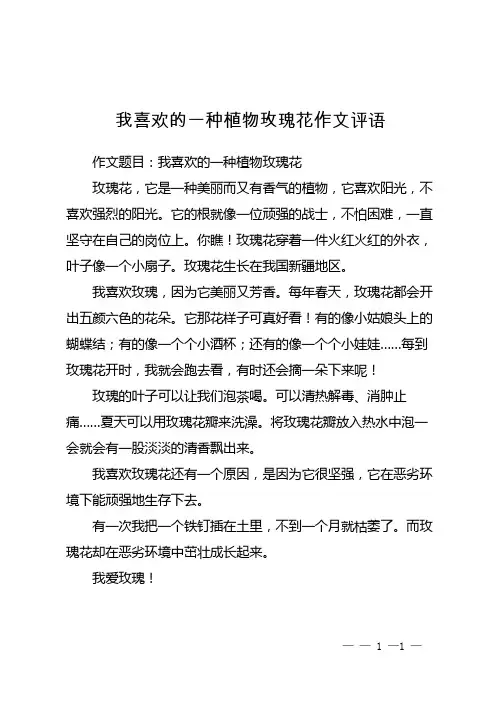 我喜欢的一种植物玫瑰花作文评语

作文题目：我喜欢的一种植物玫瑰花

玫瑰花，它是一种美丽而又有香气的植物，它喜欢阳光，不喜欢强烈的阳光。它的根就像一位顽强的战士，不怕困难，一直坚守在自己的岗位上。你瞧！玫瑰花穿着一件火红火红的外衣，叶子像一个小扇子。玫瑰花生长在我国新疆地区。

我喜欢玫瑰，因为它美丽又芳香。每年春天，玫瑰花都会开出五颜六色的花朵。它那花样子可真好看！有的像小姑娘头上的蝴蝶结；有的像一个个小酒杯；还有的像一个个小娃娃……每到玫瑰花开时，我就会跑去看，有时还会摘一朵下来呢！

玫瑰的叶子可以让我们泡茶喝。可以清热解毒、消肿止痛……夏天可以用玫瑰花瓣来洗澡。将玫瑰花瓣放入热水中泡一会就会有一股淡淡的清香飘出来。

我喜欢玫瑰花还有一个原因，是因为它很坚强，它在恶劣环境下能顽强地生存下去。

有一次我把一个铁钉插在土里，不到一个月就枯萎了。而玫瑰花却在恶劣环境中茁壮成长起来。

我爱玫瑰！

— — 1 —1 —